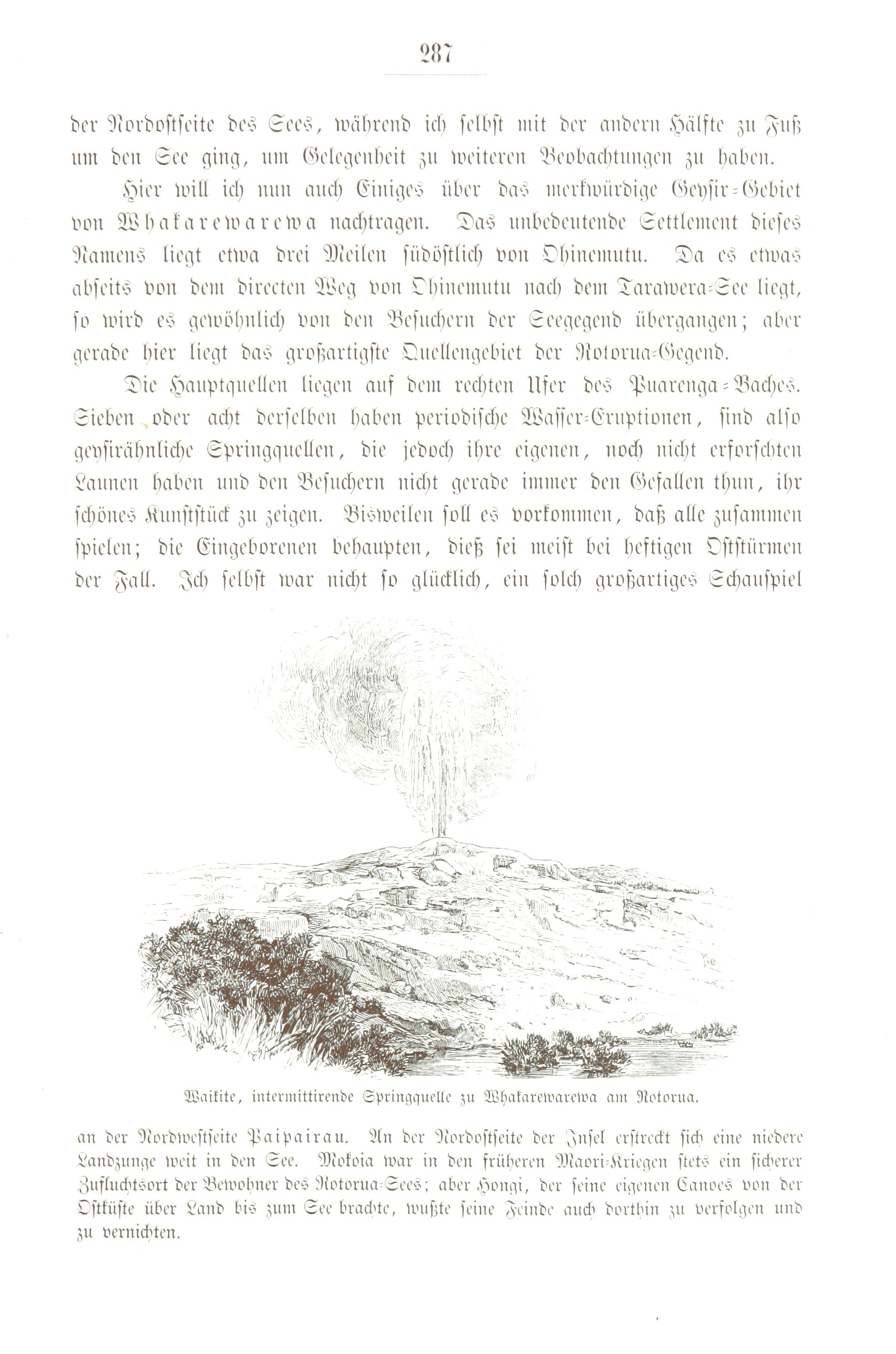 287

der Nordostseite des Sees, während ich selbst mit der andern Hälfte zu Fuß um den See ging, um Gelegenheit zu weiteren Beobachtungen zu haben.

Hier will ich nun auch Einiges über das merkwürdige Geysir-Gebiet von Whakarewarewa nachtragen. Das unbedeutende Settlement dieses Namens liegt etwa drei Meilen südöstlich von Ohinemutu. Da es etwas abseits von dem directen Weg von Ohinemutu nach dem Tarawera-See liegt, so wird es gewöhnlich von den Besuchern der Seegegend übergangen; aber gerade hier liegt das großartigste Quellengebiet der Rotorua-Gegend.

Die Hauptquellen liegen auf dem rechten Ufer des Puarenga-Baches. Sieben oder acht derselben haben periodische Wasser-Eruptionen, sind also geysirähnliche Springquellen, die jedoch ihre eigenen, noch nicht erforschten Launen haben und den Besuchern nicht gerade immer den Gefallen thun, ihr schönes Kunststück zu zeigen. Bisweilen soll es vorkommen, daß alle zusammen spielen; die Eingeborenen behaupten, dieß sei meist bei heftigen Oststürmen der Fall. Ich selbst war nicht so glücklich, ein solch großartiges Schauspiel

Waikite, intermittirende Springquelle zu Whakarewarewa am Rotorua.

an der Nordwestseite Paipairau. An der Nordostseite der Insel erstreckt sich eine niedere Landzunge weit in den See. Mokoia war in den früheren Maori-Kriegen stets ein sicherer Zufluchtsort der Bewohner des Rotorua-Sees; aber Hongi, der seine eigenen Canoes von der Ostküste über Land bis zum See brachte, wußte seine Feinde auch dorthin zu verfolgen und zu vernichten.